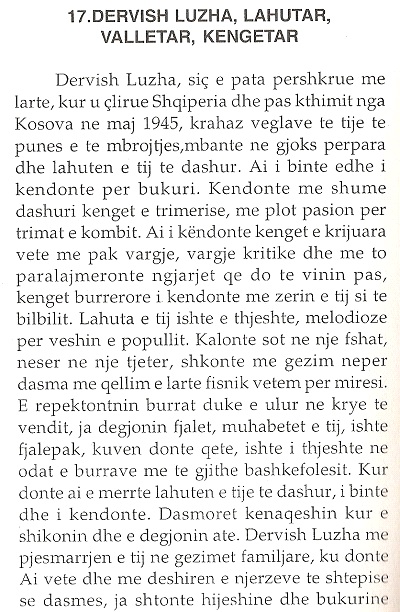 17.DERVISH LUZHA, LAHUTAR, VALLETAR, KENGETAR

Dervish Luzha, siç e pata pershkrue me larte, kur u çlirue Shqiperia dhe pas kthimit nga Kosova ne maj 1945, krahaz veglave te tije te punes e te mbrojtjes,mbante ne gjoks perpara dhe lahuten e tij te dashur. Ai i binte edhe i kendonte per bukuri. Kendonte me shume dashuri kenget e trimerise, me plot pasion per trimat e kombit. Ai i këndonte kenget e krijuara vete me pak vargje, vargje kritike dhe me to paralajmeronte ngjarjet qe do te vinin pas, kenget burrerore i kendonte me zerin e tij si te bilbilit. Lahuta e tij ishte e thjeshte, melodioze per veshin e popullit. Kalonte sot ne nje fshat, neser ne nje tjeter, shkonte me gezim neper dasma me qellim e larte fisnik vetem per miresi. E repektontnin burrat duke e ulur ne krye te vendit, ja degjonin fjalet, muhabetet e tij, ishte fjalepak, kuven donte qete, ishte i thjeshte ne odat e burrave me te gjithe bashkefolesit. Kur donte ai e merrte lahuten e tije te dashur, i binte dhe i kendonte. Dasmoret kenaqeshin kur e shikonin dhe e degjonin ate. Dervish Luzha me pjesmarrjen e tij ne gezimet familjare, ku donte Ai vete dhe me deshiren e njerzeve te shtepise se dasmes, ja shtonte hijeshine dhe bukurine